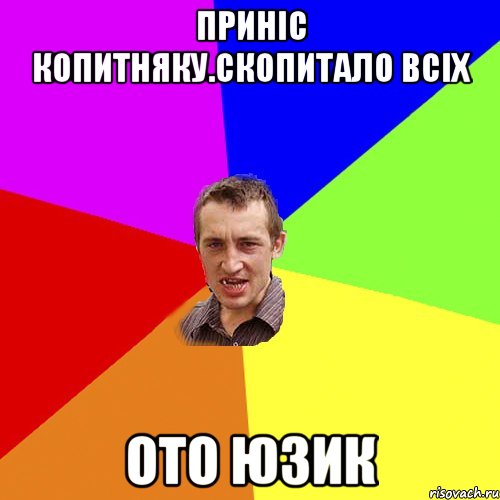 ПРИНІС КОПИТНЯКУ.СКОПИТАЛО ВСІХ

ОТО ЮЗИК

risovach.ru